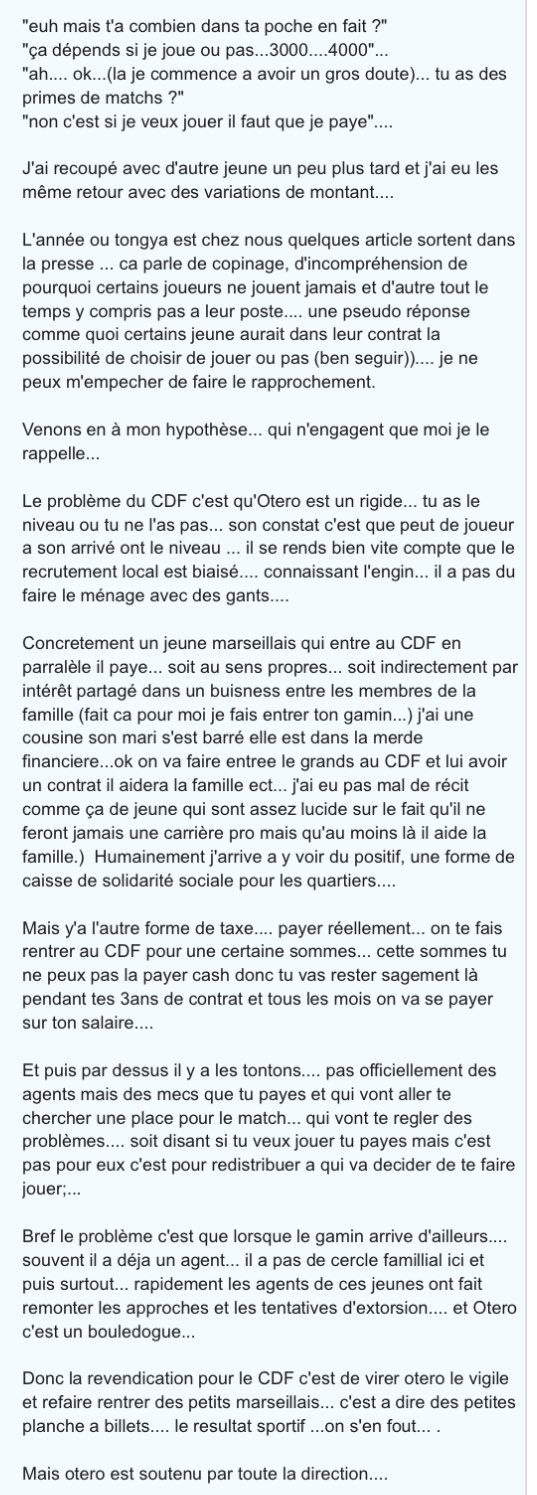 "euh mais t'a combien dans ta poche en fait ?"
"ça dépends si je joue ou pas...3000....4000"...
"ah.... ok...(la je commence a avoir un gros doute)... tu as des primes de matchs ?"
"non c'est si je veux jouer il faut que je paye"....

J'ai recoupé avec d'autre jeune un peu plus tard et j'ai eu les même retour avec des variations de montant....

L'année ou tongya est chez nous quelques article sortent dans la presse ... ca parle de copinage, d'incompréhension de pourquoi certains joueurs ne jouent jamais et d'autre tout le temps y compris pas a leur poste.... une pseudo réponse comme quoi certains jeune aurait dans leur contrat la possibilité de choisir de jouer ou pas (ben seguir)).... je ne peux m'empecher de faire le rapprochement.

Venons en à mon hypothèse... qui n'engagent que moi je le rappelle...

Le problème du CDF c'est qu'Otero est un rigide... tu as le niveau ou tu ne l'as pas... son constat c'est que peut de joueur a son arrivé ont le niveau ... il se rends bien vite compte que le recrutement local est biaisé.... connaissant l'engin... il a pas du faire le ménage avec des gants....

Concretement un jeune marseillais qui entre au CDF en parralèle il paye... soit au sens propres... soit indirectement par intérêt partagé dans un buisness entre les membres de la famille (fait ca pour moi je fais entrer ton gamin...) j'ai une cousine son mari s'est barré elle est dans la merde financiere...ok on va faire entree le grands au CDF et lui avoir un contrat il aidera la famille ect... j'ai eu pas mal de récit comme ça de jeune qui sont assez lucide sur le fait qu'il ne feront jamais une carrière pro mais qu'au moins là il aide la famille.) Humainement j'arrive a y voir du positif, une forme de caisse de solidarité sociale pour les quartiers....

Mais y'a l'autre forme de taxe.... payer réellement... on te fais rentrer au CDF pour une certaine sommes... cette sommes tu ne peux pas la payer cash donc tu vas rester sagement là pendant tes 3ans de contrat et tous les mois on va se payer sur ton salaire....

Et puis par dessus il y a les tontons.... pas officiellement des agents mais des mecs que tu payes et qui vont aller te chercher une place pour le match... qui vont te regler des problèmes.... soit disant si tu veux jouer tu payes mais c'est pas pour eux c'est pour redistribuer a qui va decider de te faire jouer;...

Bref le problème c'est que lorsque le gamin arrive d'ailleurs.... souvent il a déja un agent... il a pas de cercle famillial ici et puis surtout... rapidement les agents de ces jeunes ont fait remonter les approches et les tentatives d'extorsion.... et Otero c'est un bouledogue...

Donc la revendication pour le CDF c'est de virer otero le vigile et refaire rentrer des petits marseillais... c'est a dire des petites planche a billets.... le resultat sportif ...on s'en fout... .

Mais otero est soutenu par toute la direction....